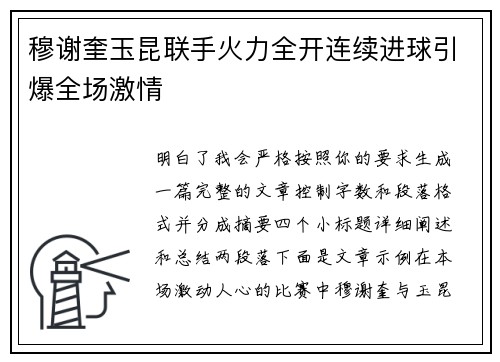 穆谢奎玉昆联手火力全开连续进球引爆全场激情

明白了我会严格按照你的要求生成一篇完整的文章控制字数和段落格式并分成摘要四个小标题详细阐述和总结两段落下面是文章示例在本场激动人心的比赛中穆谢奎与玉昆